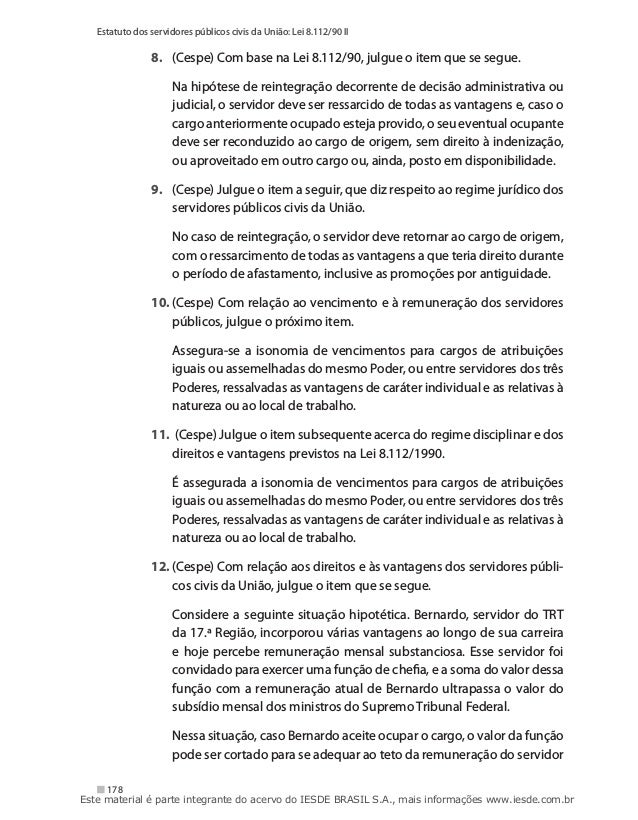 Estatuto dos servidores públicos civis da União: Lei 8.112/90 II

8. (Cespe) Com base na Lei 8.112/90, julgue o item que se segue.

Na hipótese de reintegração decorrente de decisão administrativa ou judicial, o servidor deve ser ressarcido de todas as vantagens e, caso o cargo anteriormente ocupado esteja provido, o seu eventual ocupante deve ser reconduzido ao cargo de origem, sem direito à indenização, ou aproveitado em outro cargo ou, ainda, posto em disponibilidade.

9. (Cespe) Julgue o item a seguir, que diz respeito ao regime jurídico dos servidores públicos civis da União.

No caso de reintegração, o servidor deve retornar ao cargo de origem, com o ressarcimento de todas as vantagens a que teria direito durante o período de afastamento, inclusive as promoções por antiguidade.

10. (Cespe) Com relação ao vencimento e à remuneração dos servidores públicos, julgue o próximo item.

Assegura-se a isonomia de vencimentos para cargos de atribuições iguais ou assemelhadas do mesmo Poder, ou entre servidores dos três Poderes, ressalvadas as vantagens de caráter individual e as relativas à natureza ou ao local de trabalho.

11. (Cespe) Julgue o item subsequente acerca do regime disciplinar e dos direitos e vantagens previstos na Lei 8.112/1990.

É assegurada a isonomia de vencimentos para cargos de atribuições iguais ou assemelhadas do mesmo Poder, ou entre servidores dos três Poderes, ressalvadas as vantagens de caráter individual e as relativas à natureza ou ao local de trabalho.

12. (Cespe) Com relação aos direitos e às vantagens dos servidores públicos civis da União, julgue o item que se segue.

Considere a seguinte situação hipotética. Bernardo, servidor do TRT da 17.ª Região, incorporou várias vantagens ao longo de sua carreira e hoje percebe remuneração mensal substanciosa. Esse servidor foi convidado para exercer uma função de chefia, e a soma do valor dessa função com a remuneração atual de Bernardo ultrapassa o valor do subsídio mensal dos ministros do Supremo Tribunal Federal.

Nessa situação, caso Bernardo aceite ocupar o cargo, o valor da função pode ser cortado para se adequar ao teto da remuneração do servidor

178
Este material é parte integrante do acervo do IESDE BRASIL S.A., mais informações www.iesde.com.br